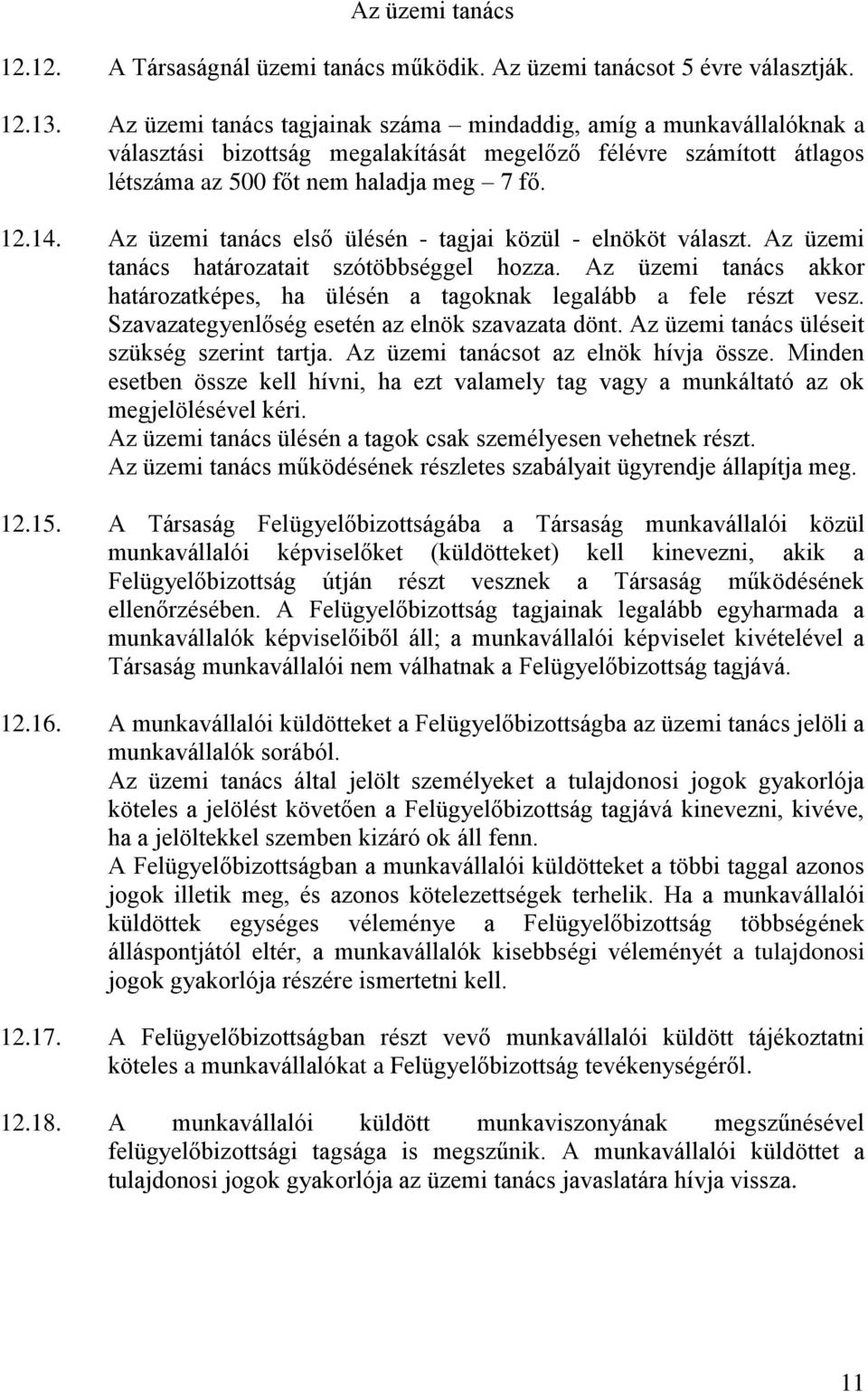 Az üzemi tanács

12.12. A Társaságnál üzemi tanács működik. Az üzemi tanácsot 5 évre választják.

12.13. Az üzemi tanács tagjainak száma – mindaddig, amíg a munkavállalóknak a választási bizottság megalakítását megelőző félévre számított átlagos létszáma az 500 főt nem haladja meg – 7 fő.

12.14. Az üzemi tanács első ülésén - tagjai közül - elnököt választ. Az üzemi tanács határozatait szótöbbséggel hozza. Az üzemi tanács akkor határozatképes, ha ülésén a tagoknak legalább a fele részt vesz. Szavazategyenlőség esetén az elnök szavazata dönt. Az üzemi tanács üléseit szükség szerint tartja. Az üzemi tanácsot az elnök hívja össze. Minden esetben össze kell hívni, ha ezt valamely tag vagy a munkáltató az ok megjelölésével kéri.
Az üzemi tanács ülésén a tagok csak személyesen vehetnek részt.
Az üzemi tanács működésének részletes szabályait ügyrendje állapítja meg.

12.15. A Társaság Felügyelőbizottságába a Társaság munkavállalói közül munkavállalói képviselőket (küldötteket) kell kinevezni, akik a Felügyelőbizottság útján részt vesznek a Társaság működésének ellenőrzésében. A Felügyelőbizottság tagjainak legalább egyharmada a munkavállalók képviselőiből áll; a munkavállalói képviselet kivételével a Társaság munkavállalói nem válhatnak a Felügyelőbizottság tagjává.

12.16. A munkavállalói küldötteket a Felügyelőbizottságba az üzemi tanács jelöli a munkavállalók sorából.
Az üzemi tanács által jelölt személyeket a tulajdonosi jogok gyakorlója köteles a jelölést követően a Felügyelőbizottság tagjává kinevezni, kivéve, ha a jelöltekkel szemben kizáró ok áll fenn.
A Felügyelőbizottságban a munkavállalói küldötteket a többi taggal azonos jogok illetik meg, és azonos kötelezettségek terhelik. Ha a munkavállalói küldöttek egységes véleménye a Felügyelőbizottság többségének álláspontjától eltér, a munkavállalók kisebbségi véleményét a tulajdonosi jogok gyakorlója részére ismertetni kell.

12.17. A Felügyelőbizottságban részt vevő munkavállalói küldött tájékoztatni köteles a munkavállalókat a Felügyelőbizottság tevékenységéről.

12.18. A munkavállalói küldött munkaviszonyának megszűnésével felügyelőbizottsági tagsága is megszűnik. A munkavállalói küldöttet a tulajdonosi jogok gyakorlója az üzemi tanács javaslatára hívja vissza.

11